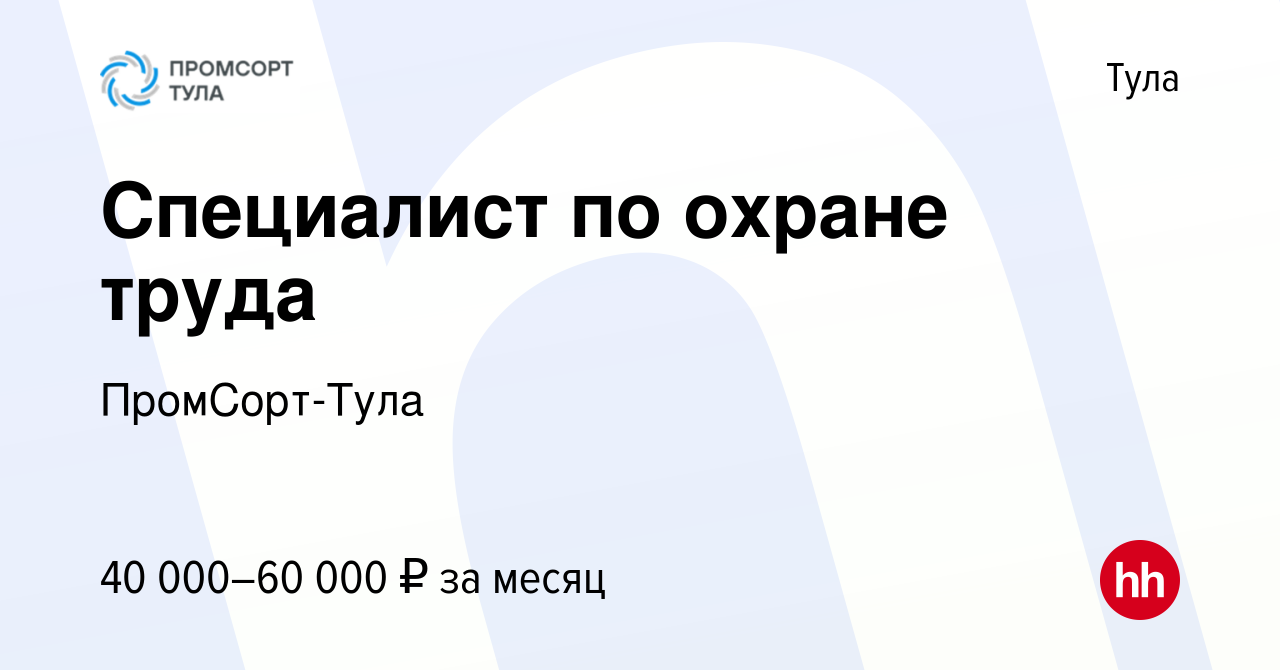 ПРОМСОРТ ТУЛА

Тула

Специалист по охране труда

ПромСорт-Тула

40 000–60 000 ₽ за месяц

hh